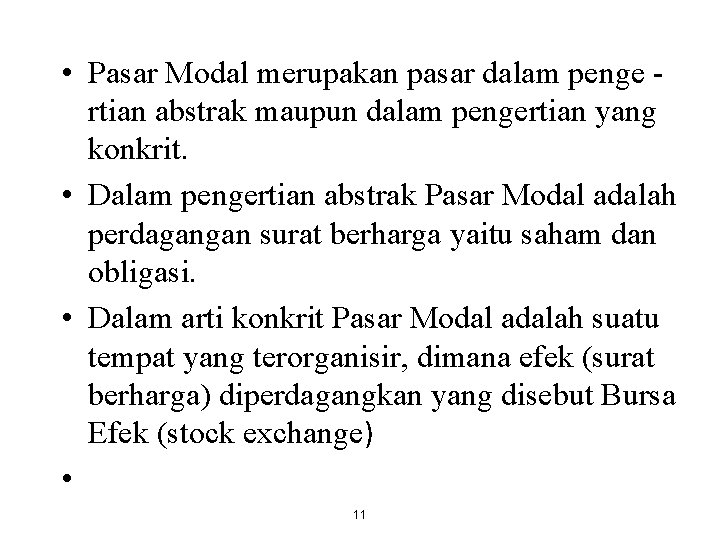 • Pasar Modal merupakan pasar dalam penge - rtian abstrak maupun dalam pengertian yang konkrit.

• Dalam pengertian abstrak Pasar Modal adalah perdagangan surat berharga yaitu saham dan obligasi.

• Dalam arti konkrit Pasar Modal adalah suatu tempat yang terorganisir, dimana efek (surat berharga) diperdagangkan yang disebut Bursa Efek (stock exchange)

•

11